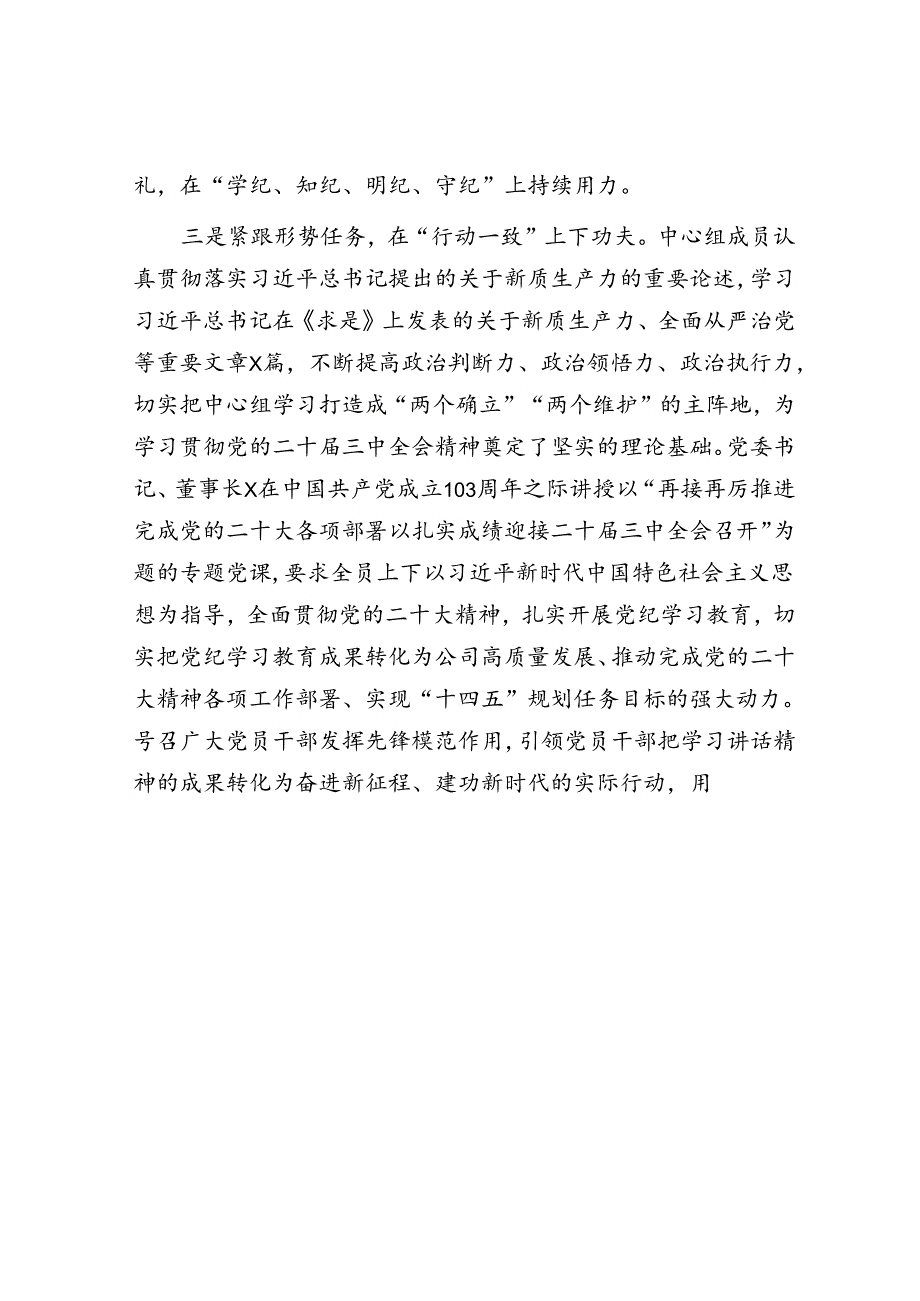 礼，在“学纪、知纪、明纪、守纪”上持续用力。

三是紧跟形势任务，在“行动一致”上下功夫。中心组成员认真贯彻落实习近平总书记提出的关于新质生产力的重要论述，学习习近平总书记在《求是》上发表的关于新质生产力、全面从严治党等重要文章X篇，不断提高政治判断力、政治领悟力、政治执行力，切实把中心组学习打造成“两个确立”“两个维护”的主阵地，为学习贯彻党的二十届三中全会精神奠定了坚实的理论基础。党委书记、董事长X在中国共产党成立103周年之际讲授以“再接再厉推进完成党的二十大各项部署以扎实成绩迎接二十届三中全会召开”为题的专题党课，要求全员上下以习近平新时代中国特色社会主义思想为指导，全面贯彻党的二十大精神，扎实开展党纪学习教育，切实把党纪学习教育成果转化为公司高质量发展、推动完成党的二十大精神各项工作部署、实现“十四五”规划任务目标的强大动力。号召广大党员干部发挥先锋模范作用，引领党员干部把学习讲话精神的成果转化为奋进新征程、建功新时代的实际行动，用